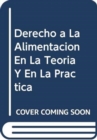 Derecho a La Alimentacion En La Teoria Y En La Practica

COVER COMING SOON